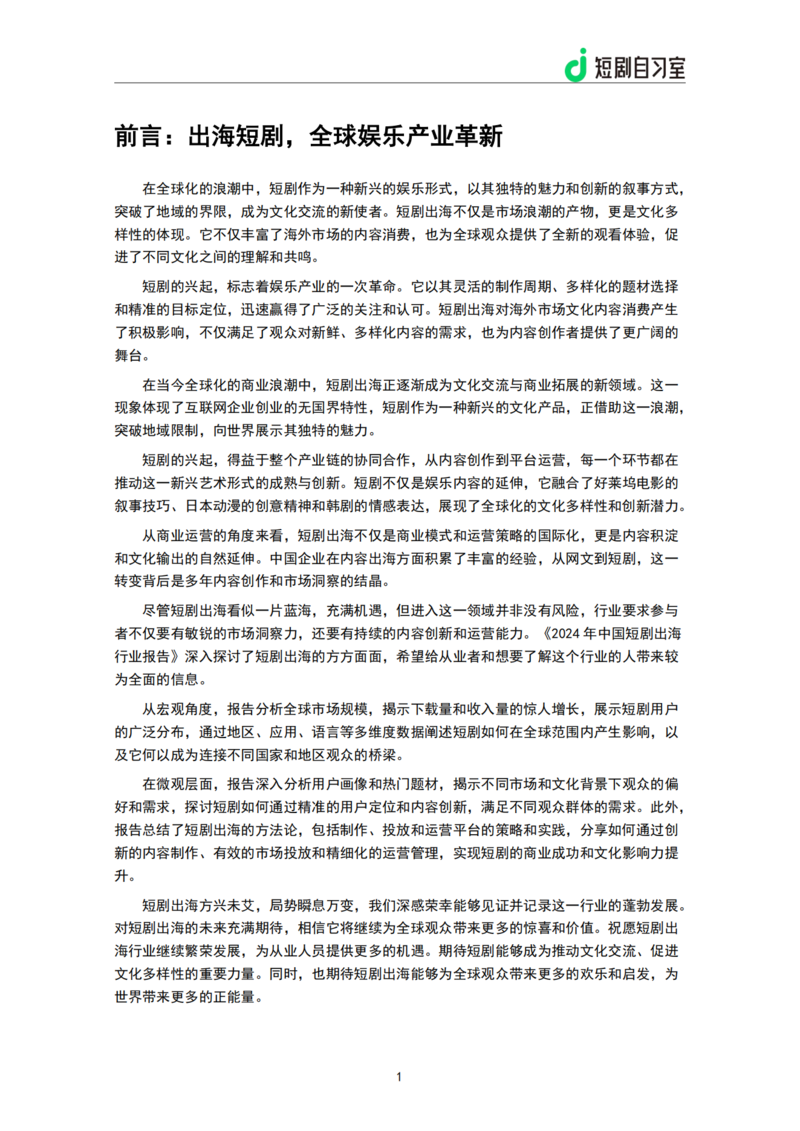 短剧自习室

前言：出海短剧，全球娱乐产业革新

在全球化的浪潮中，短剧作为一种新兴的娱乐形式，以其独特的魅力和创新的叙事方式，突破了地域的界限，成为文化交流的新使者。短剧出海不仅是市场浪潮的产物，更是文化多样性的体现。它不仅丰富了海外市场的内容消费，也为全球观众提供了全新的观看体验，促进了不同文化之间的理解和共鸣。

短剧的兴起，标志着娱乐产业的一次革命。它以其灵活的制作周期、多样化的题材选择和精准的目标定位，迅速赢得了广泛的关注和认可。短剧出海对海外市场文化内容消费产生了积极影响，不仅满足了观众对新鲜、多样化内容的需求，也为内容创作者提供了更广阔的舞台。

在当今全球化的商业浪潮中，短剧出海正逐渐成为文化交流与商业拓展的新领域。这一现象体现了互联网企业创业的无国界特性，短剧作为一种新兴的文化产品，正借助这一浪潮，突破地域限制，向世界展示其独特的魅力。

短剧的兴起，得益于整个产业链的协同合作，从内容创作到平台运营，每一个环节都在推动这一新兴艺术形式的成熟与创新。短剧不仅是娱乐内容的延伸，它融合了好莱坞电影的叙事技巧、日本动漫的创意精神和韩剧的情感表达，展现了全球化的文化多样性和创新潜力。

从商业运营的角度来看，短剧出海不仅是商业模式和运营策略的国际化，更是内容积淀和文化输出的自然延伸。中国企业在内容出海方面积累了丰富的经验，从网文到短剧，这一转变背后是多年内容创作和市场洞察的结晶。

尽管短剧出海看似一片蓝海，充满机遇，但进入这一领域并非没有风险，行业要求参与者不仅要有敏锐的市场洞察力，还要有持续的内容创新和运营能力。《2024 年中国短剧出海行业报告》深入探讨了短剧出海的方方面面，希望给从业者和想要了解这个行业的人带来较为全面的信息。

从宏观角度，报告分析全球市场规模，揭示下载量和收入量的惊人增长，展示短剧用户的广泛分布，通过地区、应用、语言等多维度数据阐述短剧如何在全球范围内产生影响，以及它何以成为连接不同国家和地区观众的桥梁。

在微观层面，报告深入分析用户画像和热门题材，揭示不同市场和文化背景下观众的偏好和需求，探讨短剧如何通过精准的用户定位和内容创新，满足不同观众群体的需求。此外，报告总结了短剧出海的方法论，包括制作、投放和运营平台的策略和实践，分享如何通过创新的内容制作、有效的市场投放和精细化的运营管理，实现短剧的商业成功和文化影响力提升。

短剧出海方兴未艾，局势瞬息万变，我们深感荣幸能够见证并记录这一行业的蓬勃发展。对短剧出海的未来充满期待，相信它将继续为全球观众带来更多的惊喜和价值。祝愿短剧出海行业继续繁荣发展，为从业人员提供更多的机遇。期待短剧能够成为推动文化交流、促进文化多样性的重要力量。同时，也期待短剧出海能够为全球观众带来更多的欢乐和启发，为世界带来更多的正能量。

1